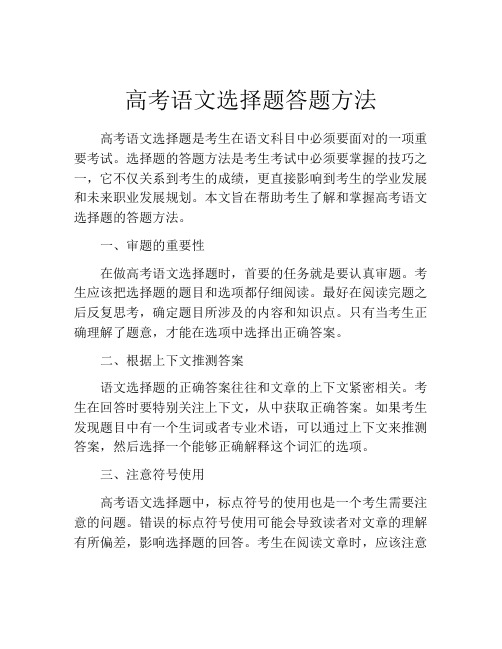 高考语文选择题答题方法

高考语文选择题是考生在语文科目中必须要面对的一项重要考试。选择题的答题方法是考生考试中必须要掌握的技巧之一，它不仅关系到考生的成绩，更直接影响到考生的学业发展和未来职业发展规划。本文旨在帮助考生了解和掌握高考语文选择题的答题方法。

一、审题的重要性

在做高考语文选择题时，首要的任务就是要认真审题。考生应该把选择题的题目和选项都仔细阅读。最好在阅读完题之后反复思考，确定题目所涉及的内容和知识点。只有当考生正确理解了题意，才能在选项中选择出正确答案。

二、根据上下文推测答案

语文选择题的正确答案往往和文章的上下文紧密相关。考生在回答时要特别关注上下文，从中获取正确答案。如果考生发现题目中有一个生词或者专业术语，可以通过上下文来推测答案，然后选择一个能够正确解释这个词汇的选项。

三、注意符号使用

高考语文选择题中，标点符号的使用也是一个考生需要注意的问题。错误的标点符号使用可能会导致读者对文章的理解有所偏差，影响选择题的回答。考生在阅读文章时，应该注意